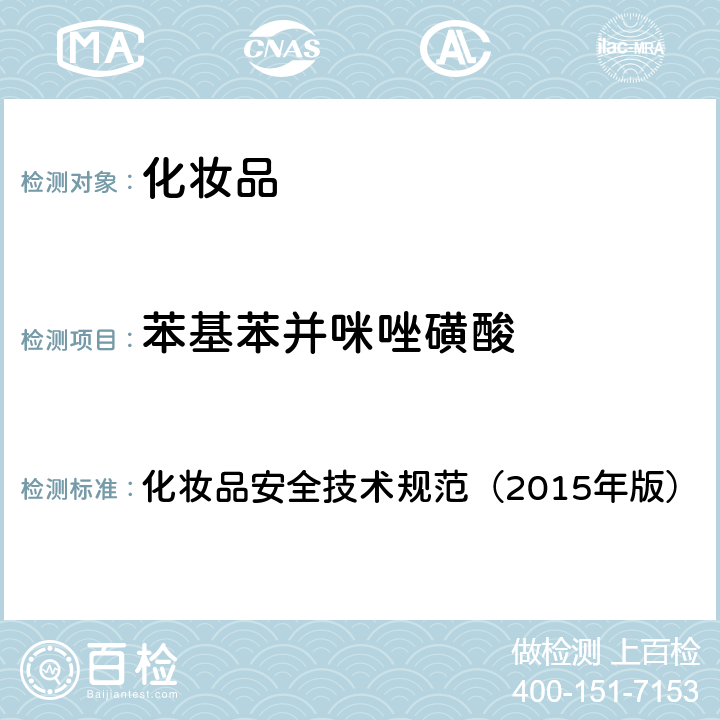 MA CNAS AC ilac-MRA

检测对象： 化妆品

检测项目： 苯基苯并咪唑磺酸

检测标准： 化妆品安全技术规范（2015年版）

百检
Baijiantest.com

做检测 上百检
400-151-7153